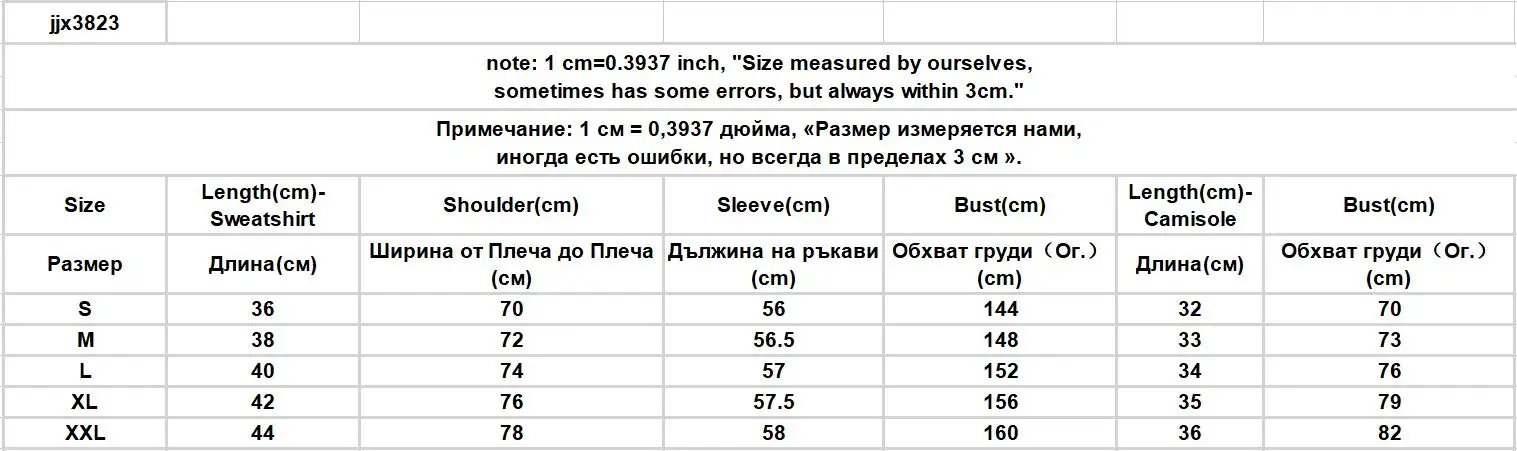 jjx3823

note: 1 cm=0.3937 inch, "Size measured by ourselves, sometimes has some errors, but always within 3cm."

Примечание: 1 см = 0,3937 дюйма, «Размер измеряется нами, иногда есть ошибки, но всегда в пределах 3 см ».

| Size | Length(cm)-Sweatshirt | Shoulder(cm) | Sleeve(cm) | Bust(cm) | Length(cm)-Camisole | Bust(cm) |
|---|---|---|---|---|---|---|
| Размер | Длина(см) | Ширина от Плеча до Плеча (см) | Дължина на ръкави (cm) | Обхват груди（Ог.）(cm) | Длина(см) | Обхват груди（Ог.）(cm) |
| S | 36 | 70 | 56 | 144 | 32 | 70 |
| M | 38 | 72 | 56.5 | 148 | 33 | 73 |
| L | 40 | 74 | 57 | 152 | 34 | 76 |
| XL | 42 | 76 | 57.5 | 156 | 35 | 79 |
| XXL | 44 | 78 | 58 | 160 | 36 | 82 |